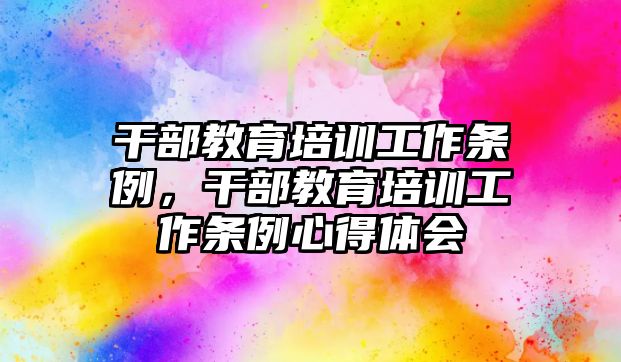 干部教育培训工作条例，干部教育培训工作条例心得体会